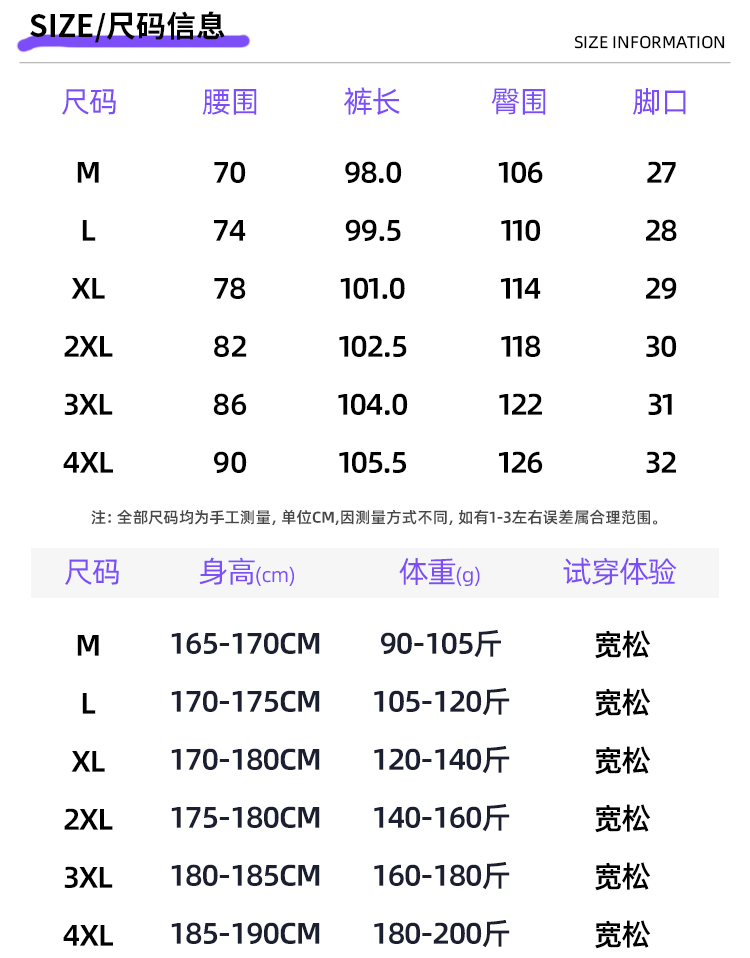 SIZE/尺码信息

SIZE INFORMATION

| 尺码 | 腰围 | 裤长 | 臀围 | 脚口 |
|---|---|---|---|---|
| M | 70 | 98.0 | 106 | 27 |
| L | 74 | 99.5 | 110 | 28 |
| XL | 78 | 101.0 | 114 | 29 |
| 2XL | 82 | 102.5 | 118 | 30 |
| 3XL | 86 | 104.0 | 122 | 31 |
| 4XL | 90 | 105.5 | 126 | 32 |

注:全部尺码均为手工测量,单位CM,因测量方式不同,如有1-3左右误差属合理范围。

| 尺码 | 身高(cm) | 体重(g) | 试穿体验 |
|---|---|---|---|
| M | 165-170CM | 90-105斤 | 宽松 |
| L | 170-175CM | 105-120斤 | 宽松 |
| XL | 170-180CM | 120-140斤 | 宽松 |
| 2XL | 175-180CM | 140-160斤 | 宽松 |
| 3XL | 180-185CM | 160-180斤 | 宽松 |
| 4XL | 185-190CM | 180-200斤 | 宽松 |